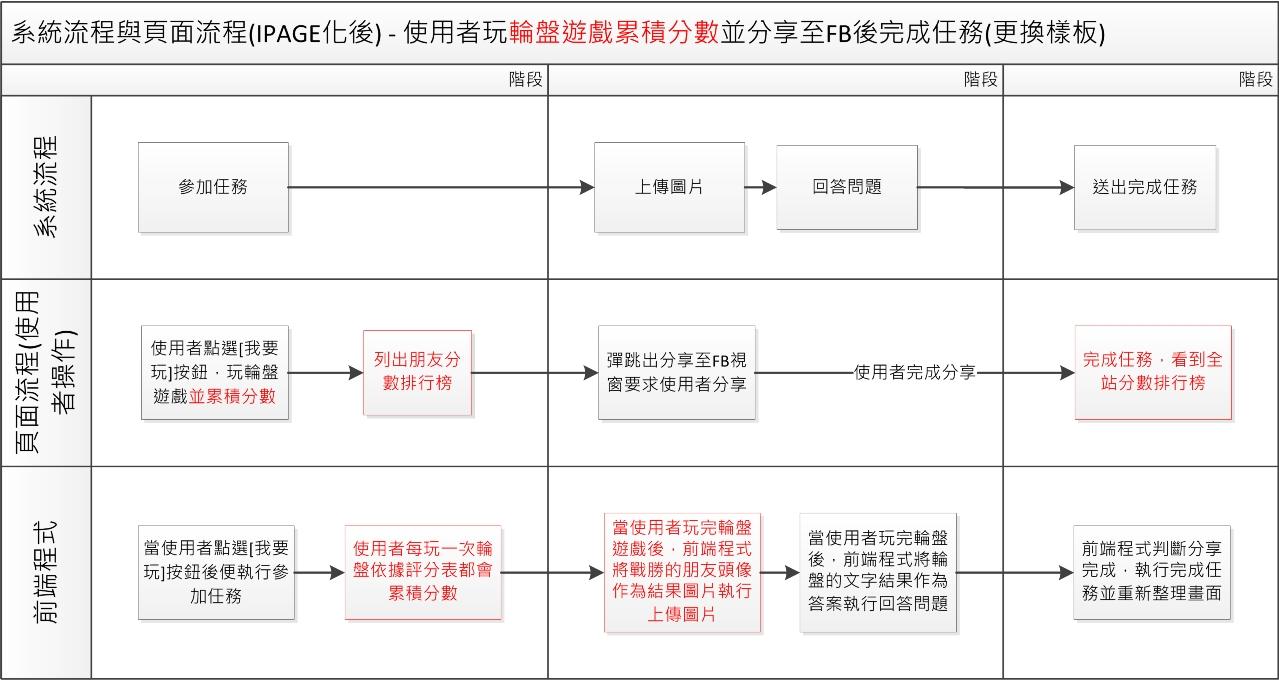 系統流程與頁面流程(IPAGE化後) - 使用者玩輪盤遊戲累積分數並分享至FB後完成任務(更換樣板)

階段

階段

階段

系統流程

參加任務

上傳圖片

回答問題

送出完成任務

頁面流程(使用者操作)

使用者點選[我要玩]按鈕，玩輪盤遊戲並累積分數

列出朋友分數排行榜

彈跳出分享至FB視窗要求使用者分享

使用者完成分享

完成任務，看到全站分數排行榜

前端程式

當使用者點選[我要玩]按鈕後便執行參加任務

使用者每玩一次輪盤依據評分表都會累積分數

當使用者玩完輪盤遊戲後，前端程式將戰勝的朋友頭像作為結果圖片執行上傳圖片

當使用者玩完輪盤後，前端程式將輪盤的文字結果作為答案執行回答問題

前端程式判斷分享完成，執行完成任務並重新整理畫面